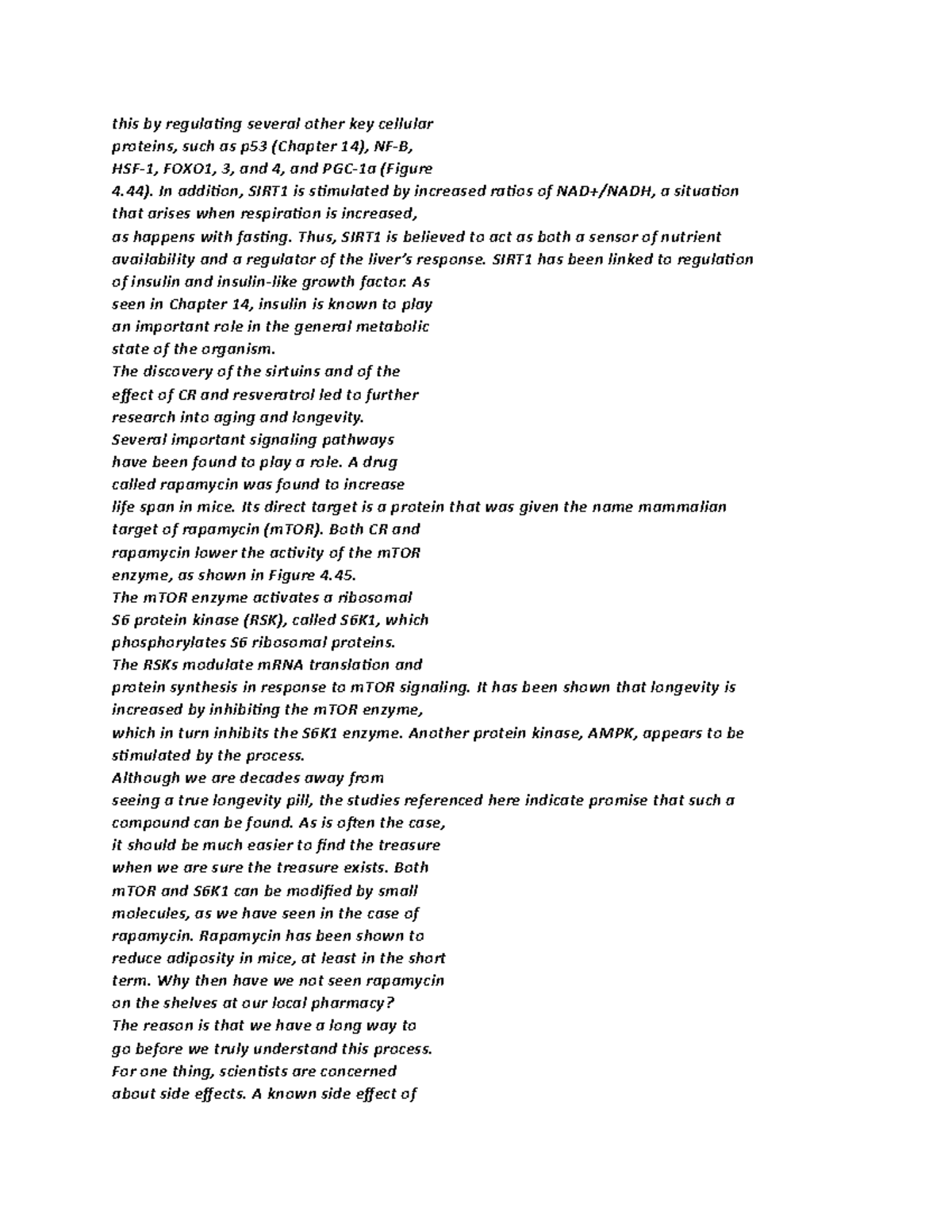 this by regulating several other key cellular proteins, such as p53 (Chapter 14), NF-B, HSF-1, FOXO1, 3, and 4, and PGC-1α (Figure 4.44). In addition, SIRT1 is stimulated by increased ratios of NAD+/NADH, a situation that arises when respiration is increased, as happens with fasting. Thus, SIRT1 is believed to act as both a sensor of nutrient availability and a regulator of the liver's response. SIRT1 has been linked to regulation of insulin and insulin-like growth factor. As seen in Chapter 14, insulin is known to play an important role in the general metabolic state of the organism.

The discovery of the sirtuins and of the effect of CR and resveratrol led to further research into aging and longevity.

Several important signaling pathways have been found to play a role. A drug called rapamycin was found to increase life span in mice. Its direct target is a protein that was given the name mammalian target of rapamycin (mTOR). Both CR and rapamycin lower the activity of the mTOR enzyme, as shown in Figure 4.45.

The mTOR enzyme activates a ribosomal S6 protein kinase (RSK), called S6K1, which phosphorylates S6 ribosomal proteins.

The RSKs modulate mRNA translation and protein synthesis in response to mTOR signaling. It has been shown that longevity is increased by inhibiting the mTOR enzyme, which in turn inhibits the S6K1 enzyme. Another protein kinase, AMPK, appears to be stimulated by the process.

Although we are decades away from seeing a true longevity pill, the studies referenced here indicate promise that such a compound can be found. As is often the case, it should be much easier to find the treasure when we are sure the treasure exists. Both mTOR and S6K1 can be modified by small molecules, as we have seen in the case of rapamycin. Rapamycin has been shown to reduce adiposity in mice, at least in the short term. Why then have we not seen rapamycin on the shelves at our local pharmacy?

The reason is that we have a long way to go before we truly understand this process.

For one thing, scientists are concerned about side effects. A known side effect of